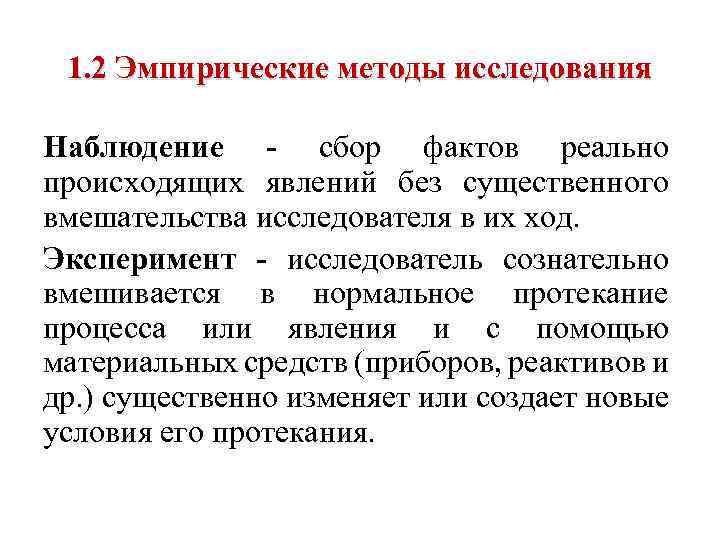 1.2 Эмпирические методы исследования

Наблюдение - сбор фактов реально происходящих явлений без существенного вмешательства исследователя в их ход.

Эксперимент - исследователь сознательно вмешивается в нормальное протекание процесса или явления и с помощью материальных средств (приборов, реактивов и др.) существенно изменяет или создает новые условия его протекания.